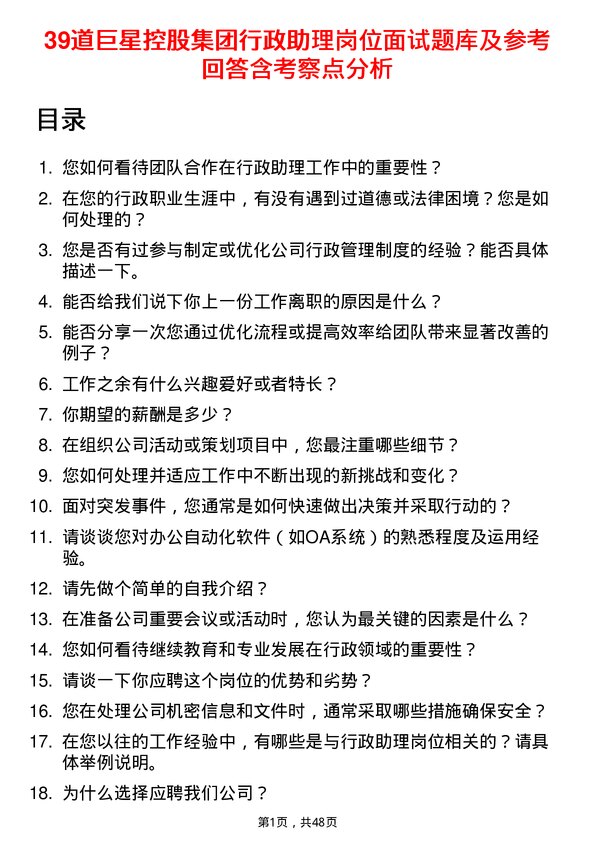 39道巨星控股集团行政助理岗位面试题库及参考回答含考察点分析

目录

1. 您如何看待团队合作在行政助理工作中的重要性？

2. 在您的行政职业生涯中，有没有遇到过道德或法律困境？您是如何处理的？

3. 您是否有过参与制定或优化公司行政管理制度的经验？能否具体描述一下。

4. 能否给我们说下你上一份工作离职的原因是什么？

5. 能否分享一次您通过优化流程或提高效率给团队带来显著改善的例子？

6. 工作之余有什么兴趣爱好或者特长？

7. 你期望的薪酬是多少？

8. 在组织公司活动或策划项目中，您最注重哪些细节？

9. 您如何处理并适应工作中不断出现的新挑战和变化？

10. 面对突发事件，您通常是如何快速做出决策并采取行动的？

11. 请谈谈您对办公自动化软件（如OA系统）的熟悉程度及运用经验。

12. 请先做个简单的自我介绍？

13. 在准备公司重要会议或活动时，您认为最关键的因素是什么？

14. 您如何看待继续教育和专业发展在行政领域的重要性？

15. 请谈一下你应聘这个岗位的优势和劣势？

16. 您在处理公司机密信息和文件时，通常采取哪些措施确保安全？

17. 在您以往的工作经验中，有哪些是与行政助理岗位相关的？请具体举例说明。

18. 为什么选择应聘我们公司？

第1页，共48页